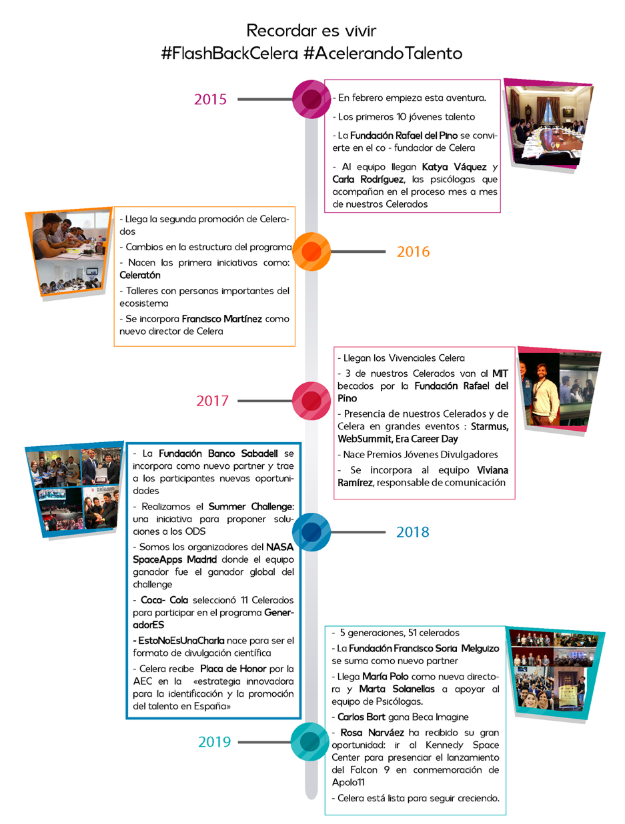 Recordar es vivir
#FlashBackCelera #AcelerandoTalento

2015

- En febrero empieza esta aventura.
- Los primeros 10 jóvenes talento
- La Fundación Rafael del Pino se convierte en el co - fundador de Celera
- Al equipo llegan Katya Váquez y Carla Rodríguez, las psicólogas que acompañan en el proceso mes a mes de nuestros Celerados

2016

- Llega la segunda promoción de Celerados
- Cambios en la estructura del programa
- Nacen las primera iniciativas como: Celeratón
- Talleres con personas importantes del ecosistema
- Se incorpora Francisco Martínez como nuevo director de Celera

2017

- Llegan los Vivenciales Celera
- 3 de nuestros Celerados van al MIT becados por la Fundación Rafael del Pino
- Presencia de nuestros Celerados y de Celera en grandes eventos : Starmus, WebSummit, Era Career Day
- Nace Premios Jóvenes Divulgadores
- Se incorpora al equipo Viviana Ramírez, responsable de comunicación

2018

- La Fundación Banco Sabadell se incorpora como nuevo partner y trae a los participantes nuevas oportunidades
- Realizamos el Summer Challenge: una iniciativa para proponer soluciones a los ODS
- Somos los organizadores del NASA SpaceApps Madrid donde el equipo ganador fue el ganador global del challenge
- Coca- Cola seleccionó 11 Celerados para participar en el programa GeneradorES
- EstoNoEsUnaCharla nace para ser el formato de divulgación científica
- Celera recibe Placa de Honor por la AEC en la «estrategia innovadora para la identificación y la promoción del talento en España»

2019

- 5 generaciones, 51 celerados
- La Fundación Francisco Soria Melguizo se suma como nuevo partner
- Llega María Polo como nueva directora y Marta Solanellas a apoyar al equipo de Psicólogas.
- Carlos Bort gana Beca Imagine
- Rosa Narváez ha recibido su gran oportunidad: ir al Kennedy Space Center para presenciar el lanzamiento del Falcon 9 en conmemoración de Apolo11
- Celera está lista para seguir creciendo.